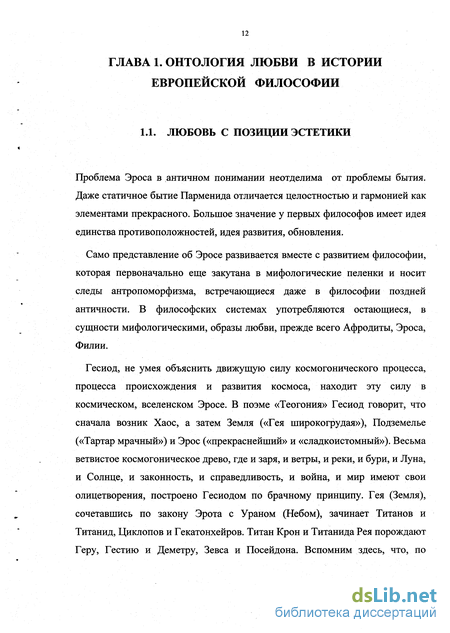 12

ГЛАВА 1. ОНТОЛОГИЯ ЛЮБВИ В ИСТОРИИ ЕВРОПЕЙСКОЙ ФИЛОСОФИИ

1.1. ЛЮБОВЬ С ПОЗИЦИИ ЭСТЕТИКИ

Проблема Эроса в античном понимании неотделима от проблемы бытия. Даже статичное бытие Парменида отличается целостностью и гармонией как элементами прекрасного. Большое значение у первых философов имеет идея единства противоположностей, идея развития, обновления.

Само представление об Эросе развивается вместе с развитием философии, которая первоначально еще закутана в мифологические пеленки и носит следы антропоморфизма, встречающиеся даже в философии поздней античности. В философских системах употребляются остающиеся, в сущности мифологическими, образы любви, прежде всего Афродиты, Эроса, Филии.

Гесиод, не умея объяснить движущую силу космогонического процесса, процесса происхождения и развития космоса, находит эту силу в космическом, вселенском Эросе. В поэме «Теогония» Гесиод говорит, что сначала возник Хаос, а затем Земля («Гея широкогрудая»), Подземелье («Тартар мрачный») и Эрос («прекраснейший» и «сладкоистомный»). Весьма ветвистое космогоническое древо, где и заря, и ветры, и реки, и бури, и Луна, и Солнце, и законность, и справедливость, и война, и мир имеют свои олицетворения, построено Гесиодом по брачному принципу. Гея (Земля), сочетавшись по закону Эрота с Ураном (Небом), зачинает Титанов и Титанид, Циклопов и Гекатонхейров. Титан Крон и Титанида Рея порождают Геру, Гестию и Деметру, Зевса и Посейдона. Вспомним здесь, что, по

dsLib.net
библиотека диссертаций